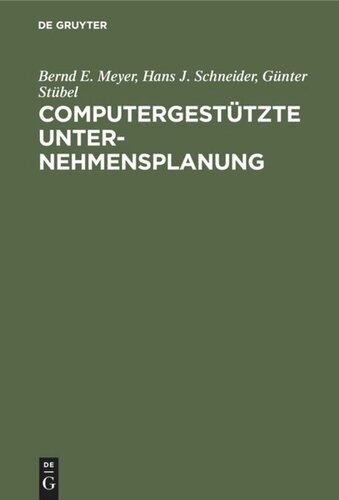 DE GRUYTER

Bernd E. Meyer, Hans J. Schneider, Günter Stübel

COMPUTERGESTÜTZTE UNTERNEHMENSPLANUNG

DE
G